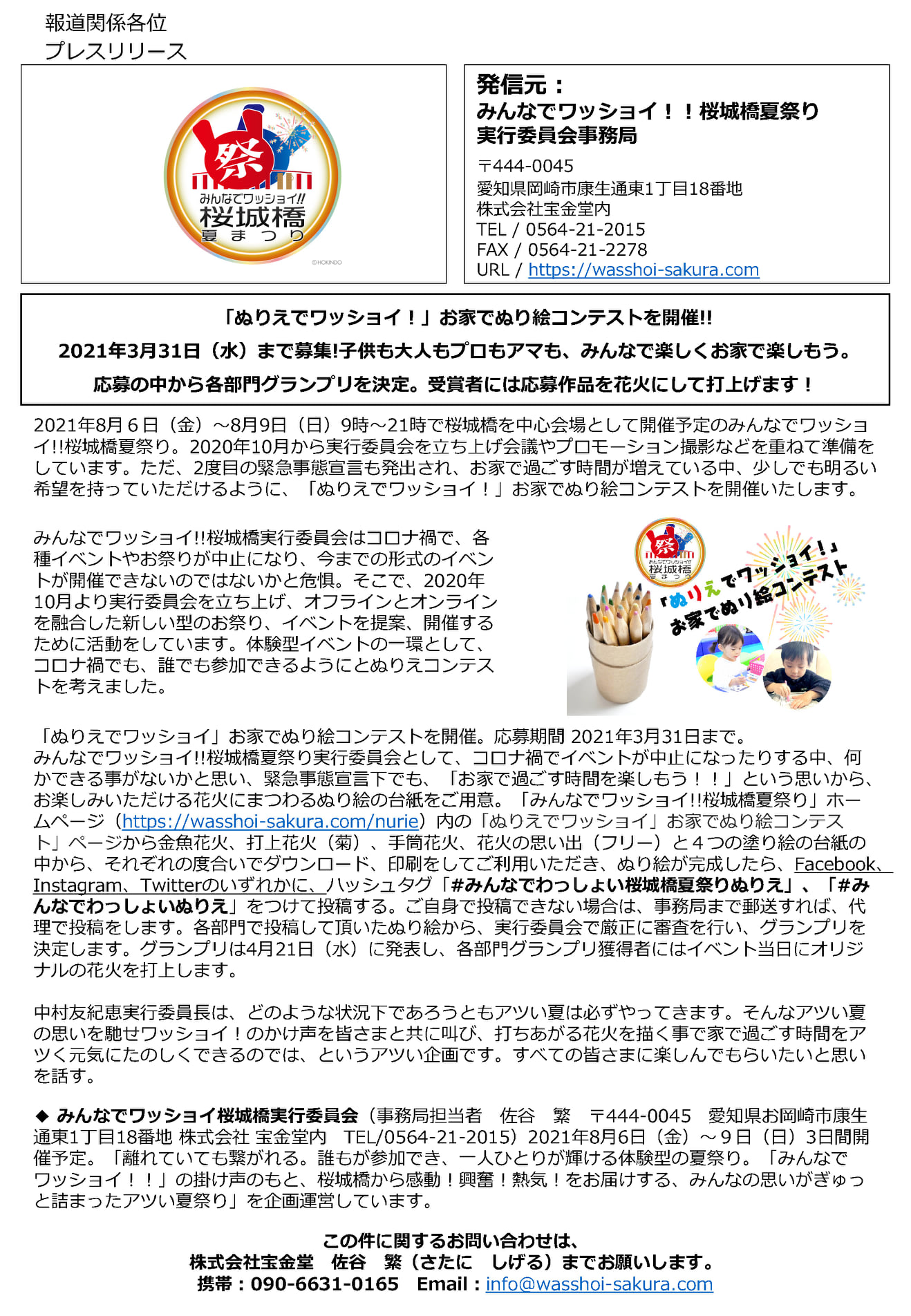 報道関係各位
プレスリリース

祭
みんなでワッショイ!!
桜城橋
夏まつり
©HOKINDO

発信元：
みんなでワッショイ！！桜城橋夏祭り
実行委員会事務局
〒444-0045
愛知県岡崎市康生通東1丁目18番地
株式会社宝金堂内
TEL / 0564-21-2015
FAX / 0564-21-2278
URL / https://wasshoi-sakura.com

「ぬりえでワッショイ！」お家でぬり絵コンテストを開催!!
2021年3月31日（水）まで募集!子供も大人もプロもアマも、みんなで楽しくお家で楽しもう。
応募の中から各部門グランプリを決定。受賞者には応募作品を花火にして打上げます！

2021年8月６日（金）～8月9日（日）9時～21時で桜城橋を中心会場として開催予定のみんなでワッショイ!!桜城橋夏祭り。2020年10月から実行委員会を立ち上げ会議やプロモーション撮影などを重ねて準備をしています。ただ、2度目の緊急事態宣言も発出され、お家で過ごす時間が増えている中、少しでも明るい希望を持っていただけるように、「ぬりえでワッショイ！」お家でぬり絵コンテストを開催いたします。

みんなでワッショイ!!桜城橋実行委員会はコロナ禍で、各種イベントやお祭りが中止になり、今までの形式のイベントが開催できないのではないかと危惧。そこで、2020年10月より実行委員会を立ち上げ、オフラインとオンラインを融合した新しい型のお祭り、イベントを提案、開催するために活動をしています。体験型イベントの一環として、コロナ禍でも、誰でも参加できるようにとぬりえコンテストを考えました。

祭
みんなでワッショイ!!
桜城橋
夏まつり
「ぬりえでワッショイ！」
お家でぬり絵コンテスト

「ぬりえでワッショイ」お家でぬり絵コンテストを開催。応募期間 2021年3月31日まで。
みんなでワッショイ!!桜城橋夏祭り実行委員会として、コロナ禍でイベントが中止になったりする中、何かできる事がないかと思い、緊急事態宣言下でも、「お家で過ごす時間を楽しもう！！」という思いから、お楽しみいただける花火にまつわるぬり絵の台紙をご用意。「みんなでワッショイ!!桜城橋夏祭り」ホームページ（https://wasshoi-sakura.com/nurie）内の「ぬりえでワッショイ」お家でぬり絵コンテスト」ページから金魚花火、打上花火（菊）、手筒花火、花火の思い出（フリー）と４つの塗り絵の台紙の中から、それぞれの度合いでダウンロード、印刷をしてご利用いただき、ぬり絵が完成したら、Facebook、Instagram、Twitterのいずれかに、ハッシュタグ「#みんなでわっしょい桜城橋夏祭りぬりえ」、「#みんなでわっしょいぬりえ」をつけて投稿する。ご自身で投稿できない場合は、事務局まで郵送すれば、代理で投稿をします。各部門で投稿して頂いたぬり絵から、実行委員会で厳正に審査を行い、グランプリを決定します。グランプリは4月21日（水）に発表し、各部門グランプリ獲得者にはイベント当日にオリジナルの花火を打上します。

中村友紀恵実行委員長は、どのような状況下であろうともアツい夏は必ずやってきます。そんなアツい夏の思いを馳せワッショイ！のかけ声を皆さまと共に叫び、打ちあがる花火を描く事で家で過ごす時間をアツく元気にたのしくできるのでは、というアツい企画です。すべての皆さまに楽しんでもらいたいと思いを話す。

◆ みんなでワッショイ桜城橋実行委員会（事務局担当者　佐谷　繁　〒444-0045　愛知県お岡崎市康生通東1丁目18番地 株式会社 宝金堂内　TEL/0564-21-2015）2021年8月6日（金）～９日（日）3日間開催予定。「離れていても繋がれる。誰もが参加でき、一人ひとりが輝ける体験型の夏祭り。「みんなでワッショイ！！」の掛け声のもと、桜城橋から感動！興奮！熱気！をお届けする、みんなの思いがぎゅっと詰まったアツい夏祭り」を企画運営しています。

この件に関するお問い合わせは、
株式会社宝金堂　佐谷　繁（さたに　しげる）までお願いします。
携帯：090-6631-0165　Email：info@wasshoi-sakura.com